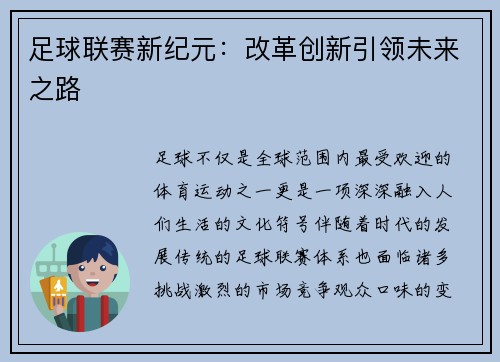 足球联赛新纪元：改革创新引领未来之路

足球不仅是全球范围内最受欢迎的体育运动之一更是一项深深融入人们生活的文化符号伴随着时代的发展传统的足球联赛体系也面临诸多挑战激烈的市场竞争观众口味的变